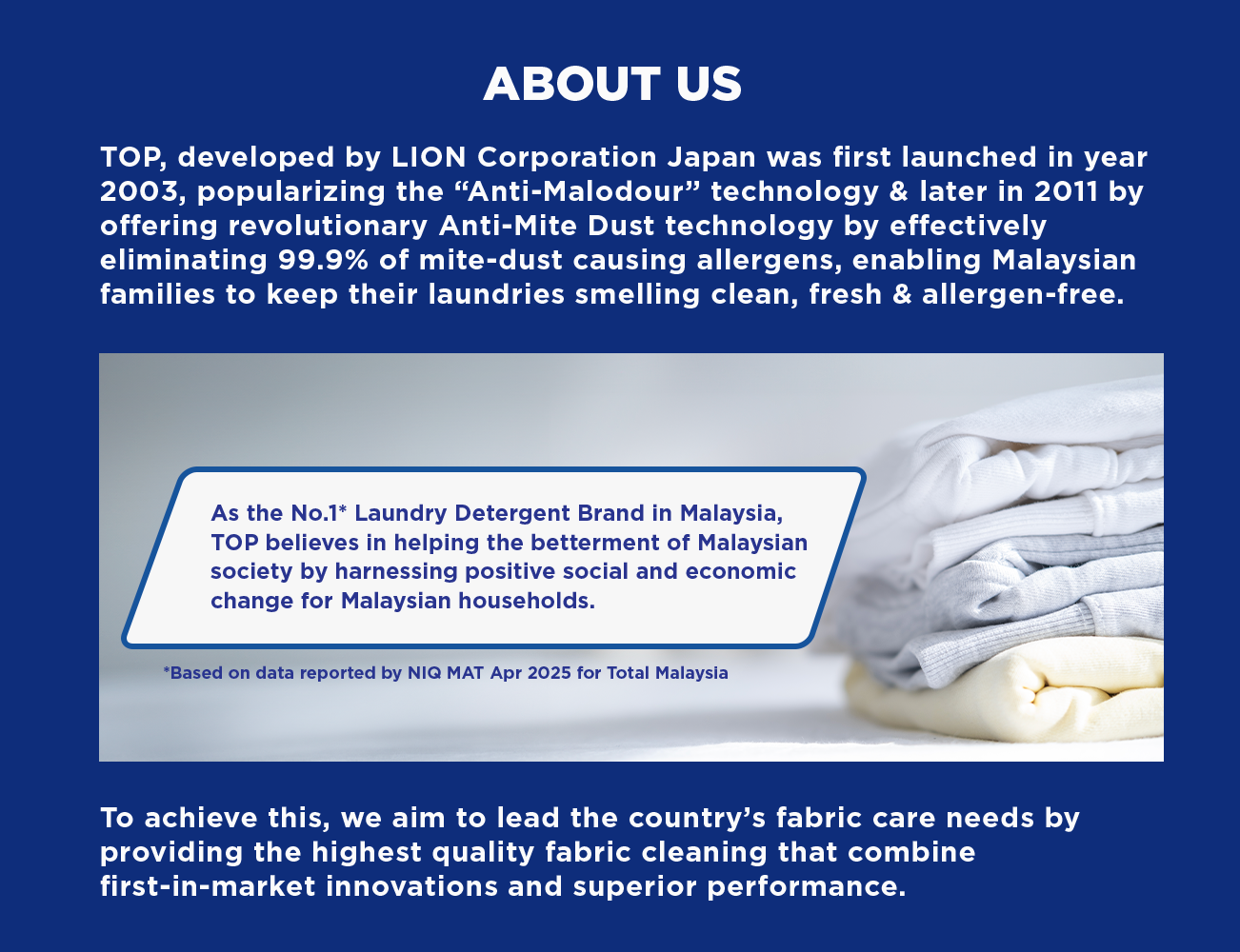 ABOUT US

TOP, developed by LION Corporation Japan was first launched in year 2003, popularizing the “Anti-Malodour” technology & later in 2011 by offering revolutionary Anti-Mite Dust technology by effectively eliminating 99.9% of mite-dust causing allergens, enabling Malaysian families to keep their laundries smelling clean, fresh & allergen-free.

As the No.1* Laundry Detergent Brand in Malaysia, TOP believes in helping the betterment of Malaysian society by harnessing positive social and economic change for Malaysian households.

*Based on data reported by NIQ MAT Apr 2025 for Total Malaysia

To achieve this, we aim to lead the country’s fabric care needs by providing the highest quality fabric cleaning that combine first-in-market innovations and superior performance.